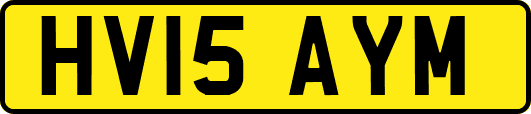 HV15 AYM